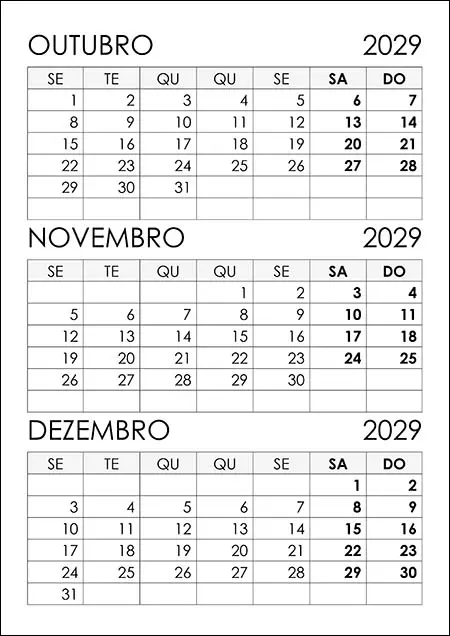 OUTUBRO 2029

| SE | TE | QU | QU | SE | SA | DO |
|---|---|---|---|---|---|---|
| 1 | 2 | 3 | 4 | 5 | 6 | 7 |
| 8 | 9 | 10 | 11 | 12 | 13 | 14 |
| 15 | 16 | 17 | 18 | 19 | 20 | 21 |
| 22 | 23 | 24 | 25 | 26 | 27 | 28 |
| 29 | 30 | 31 | | | | |
| | | | | | | |

NOVEMBRO 2029

| SE | TE | QU | QU | SE | SA | DO |
|---|---|---|---|---|---|---|
| | | | 1 | 2 | 3 | 4 |
| 5 | 6 | 7 | 8 | 9 | 10 | 11 |
| 12 | 13 | 14 | 15 | 16 | 17 | 18 |
| 19 | 20 | 21 | 22 | 23 | 24 | 25 |
| 26 | 27 | 28 | 29 | 30 | | |
| | | | | | | |

DEZEMBRO 2029

| SE | TE | QU | QU | SE | SA | DO |
|---|---|---|---|---|---|---|
| | | | | | 1 | 2 |
| 3 | 4 | 5 | 6 | 7 | 8 | 9 |
| 10 | 11 | 12 | 13 | 14 | 15 | 16 |
| 17 | 18 | 19 | 20 | 21 | 22 | 23 |
| 24 | 25 | 26 | 27 | 28 | 29 | 30 |
| 31 | | | | | | |